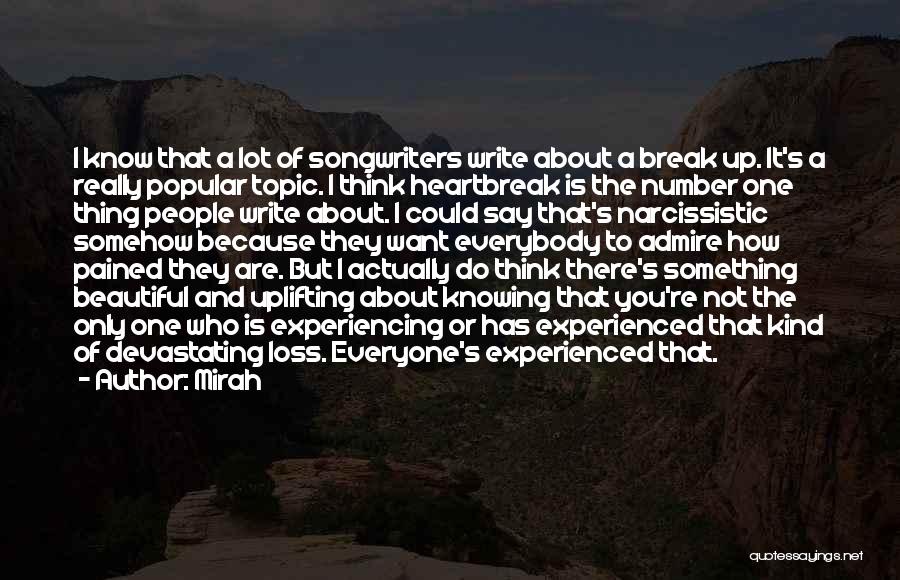 I know that a lot of songwriters write about a break up. It's a really popular topic. I think heartbreak is the number one thing people write about. I could say that's narcissistic somehow because they want everybody to admire how pained they are. But I actually do think there's something beautiful and uplifting about knowing that you're not the only one who is experiencing or has experienced that kind of devastating loss. Everyone's experienced that.
- Author: Mirah

quotessayings.net